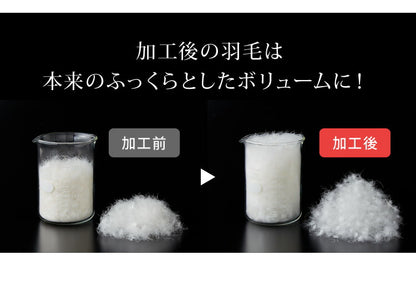 加工後の羽毛は
本来のふっくらとしたボリュームに！

加工前

加工後